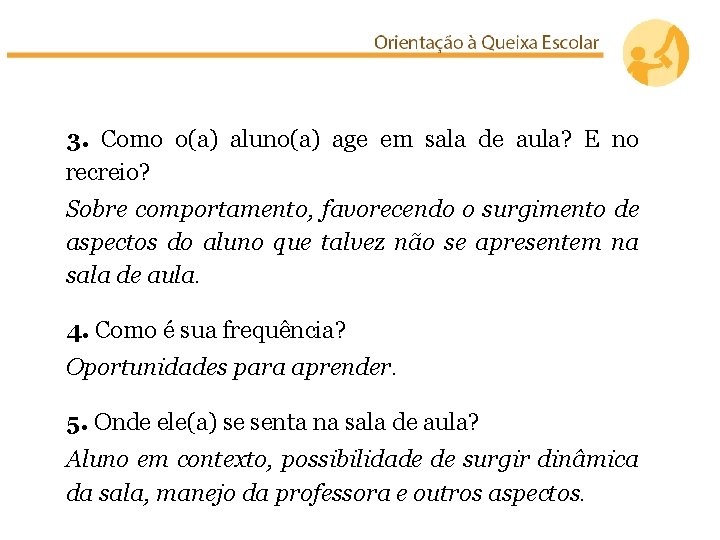 Orientação à Queixa Escolar

3. Como o(a) aluno(a) age em sala de aula? E no recreio?

Sobre comportamento, favorecendo o surgimento de aspectos do aluno que talvez não se apresentem na sala de aula.

4. Como é sua frequência?

Oportunidades para aprender.

5. Onde ele(a) se senta na sala de aula?

Aluno em contexto, possibilidade de surgir dinâmica da sala, manejo da professora e outros aspectos.